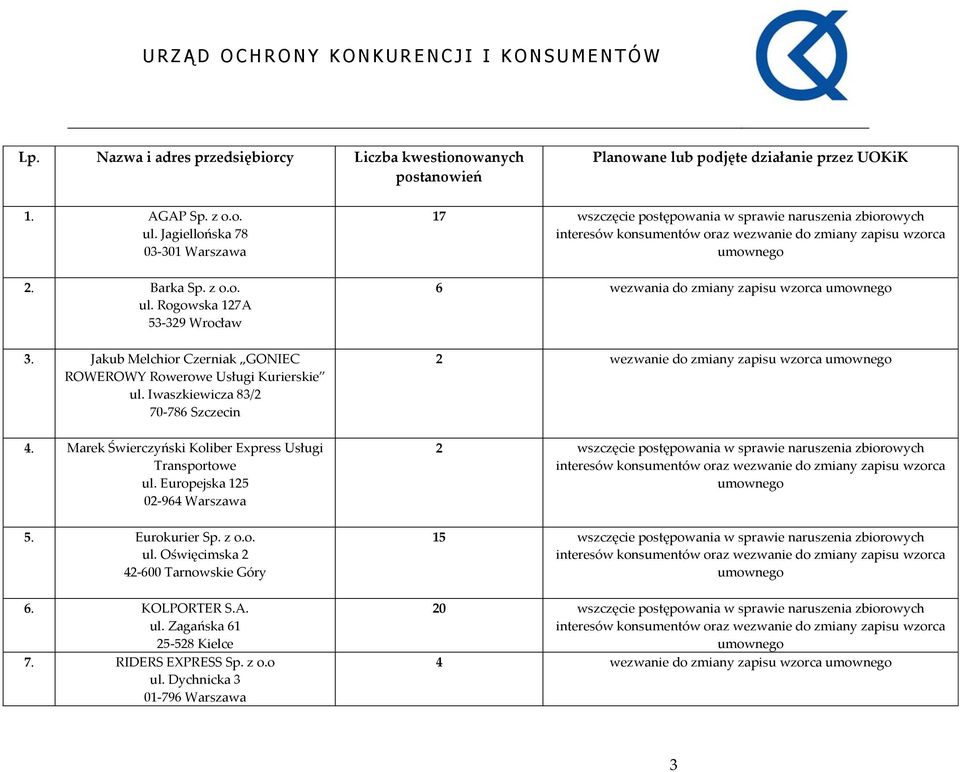 URZĄD OCHRONY KONKURENCJI I KONSUMENTÓW

| Lp. | Nazwa i adres przedsiębiorcy | Liczba kwestionowanych postanowień | Planowane lub podjęte działanie przez UOKiK |
|---|---|---|---|
| 1. | AGAP Sp. z o.o. ul. Jagiellońska 78 03-301 Warszawa | 17 | wszczęcie postępowania w sprawie naruszenia zbiorowych interesów konsumentów oraz wezwanie do zmiany zapisu wzorca umownego |
| 2. | Barka Sp. z o.o. ul. Rogowska 127A 53-329 Wrocław | 6 | wezwania do zmiany zapisu wzorca umownego |
| 3. | Jakub Melchior Czerniak „GONIEC ROWEROWY Rowerowe Usługi Kurierskie" ul. Iwaszkiewicza 83/2 70-786 Szczecin | 2 | wezwanie do zmiany zapisu wzorca umownego |
| 4. | Marek Świerczyński Koliber Express Usługi Transportowe ul. Europejska 125 02-964 Warszawa | 2 | wszczęcie postępowania w sprawie naruszenia zbiorowych interesów konsumentów oraz wezwanie do zmiany zapisu wzorca umownego |
| 5. | Eurokurier Sp. z o.o. ul. Oświęcimska 2 42-600 Tarnowskie Góry | 15 | wszczęcie postępowania w sprawie naruszenia zbiorowych interesów konsumentów oraz wezwanie do zmiany zapisu wzorca umownego |
| 6. | KOLPORTER S.A. ul. Zagańska 61 25-528 Kielce | 20 | wszczęcie postępowania w sprawie naruszenia zbiorowych interesów konsumentów oraz wezwanie do zmiany zapisu wzorca umownego |
| 7. | RIDERS EXPRESS Sp. z o.o ul. Dychnicka 3 01-796 Warszawa | 4 | wezwanie do zmiany zapisu wzorca umownego |

3